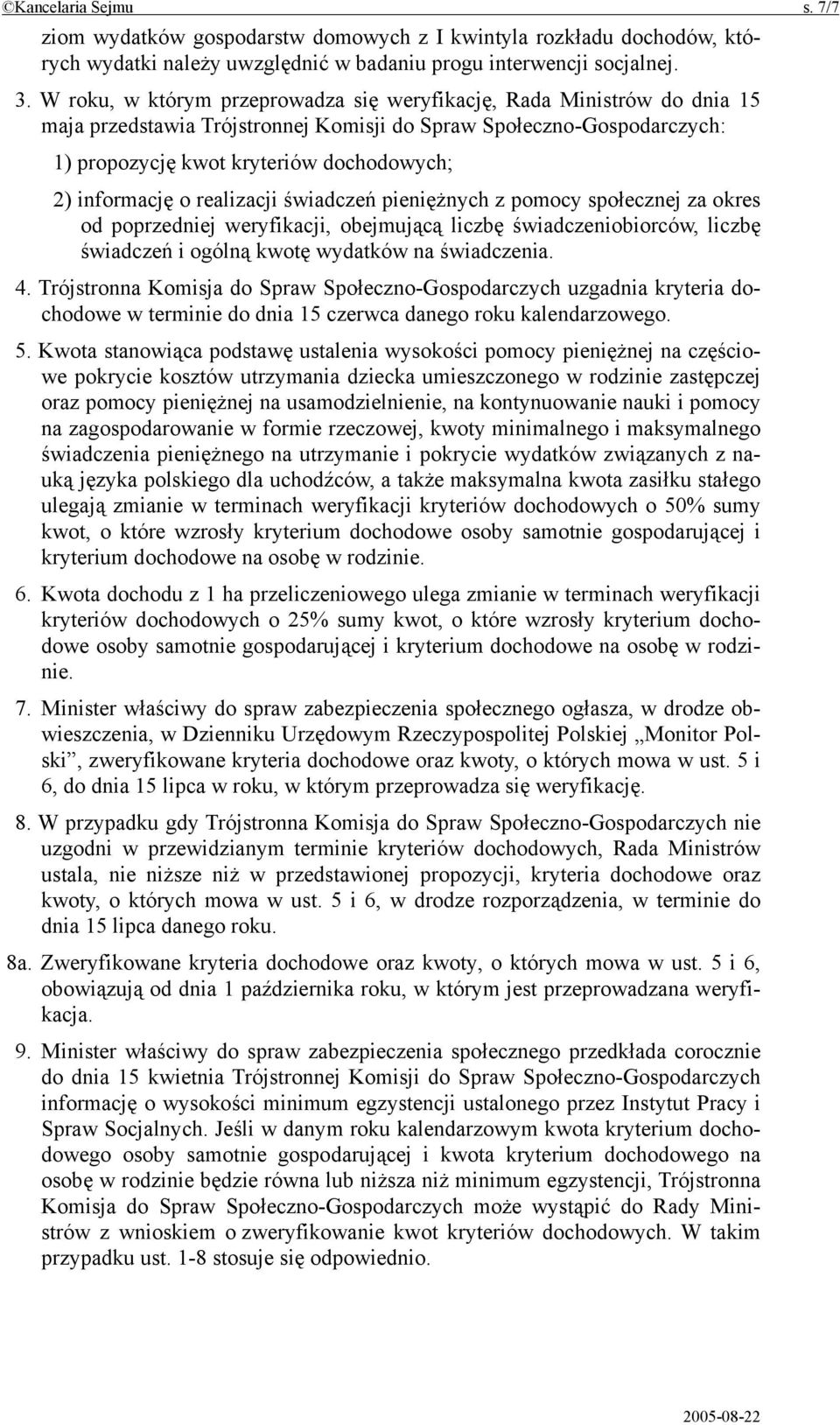 ©Kancelaria Sejmu s. 7/7

ziom wydatków gospodarstw domowych z I kwintyla rozkładu dochodów, których wydatki należy uwzględnić w badaniu progu interwencji socjalnej.

3. W roku, w którym przeprowadza się weryfikację, Rada Ministrów do dnia 15 maja przedstawia Trójstronnej Komisji do Spraw Społeczno-Gospodarczych:

1) propozycję kwot kryteriów dochodowych;

2) informację o realizacji świadczeń pieniężnych z pomocy społecznej za okres od poprzedniej weryfikacji, obejmującą liczbę świadczeniobiorców, liczbę świadczeń i ogólną kwotę wydatków na świadczenia.

4. Trójstronna Komisja do Spraw Społeczno-Gospodarczych uzgadnia kryteria dochodowe w terminie do dnia 15 czerwca danego roku kalendarzowego.

5. Kwota stanowiąca podstawę ustalenia wysokości pomocy pieniężnej na częściowe pokrycie kosztów utrzymania dziecka umieszczonego w rodzinie zastępczej oraz pomocy pieniężnej na usamodzielnienie, na kontynuowanie nauki i pomocy na zagospodarowanie w formie rzeczowej, kwoty minimalnego i maksymalnego świadczenia pieniężnego na utrzymanie i pokrycie wydatków związanych z nauką języka polskiego dla uchodźców, a także maksymalna kwota zasiłku stałego ulegają zmianie w terminach weryfikacji kryteriów dochodowych o 50% sumy kwot, o które wzrosły kryterium dochodowe osoby samotnie gospodarującej i kryterium dochodowe na osobę w rodzinie.

6. Kwota dochodu z 1 ha przeliczeniowego ulega zmianie w terminach weryfikacji kryteriów dochodowych o 25% sumy kwot, o które wzrosły kryterium dochodowe osoby samotnie gospodarującej i kryterium dochodowe na osobę w rodzinie.

7. Minister właściwy do spraw zabezpieczenia społecznego ogłasza, w drodze obwieszczenia, w Dzienniku Urzędowym Rzeczypospolitej Polskiej „Monitor Polski”, zweryfikowane kryteria dochodowe oraz kwoty, o których mowa w ust. 5 i 6, do dnia 15 lipca w roku, w którym przeprowadza się weryfikację.

8. W przypadku gdy Trójstronna Komisja do Spraw Społeczno-Gospodarczych nie uzgodni w przewidzianym terminie kryteriów dochodowych, Rada Ministrów ustala, nie niższe niż w przedstawionej propozycji, kryteria dochodowe oraz kwoty, o których mowa w ust. 5 i 6, w drodze rozporządzenia, w terminie do dnia 15 lipca danego roku.

8a. Zweryfikowane kryteria dochodowe oraz kwoty, o których mowa w ust. 5 i 6, obowiązują od dnia 1 października roku, w którym jest przeprowadzana weryfikacja.

9. Minister właściwy do spraw zabezpieczenia społecznego przedkłada corocznie do dnia 15 kwietnia Trójstronnej Komisji do Spraw Społeczno-Gospodarczych informację o wysokości minimum egzystencji ustalonego przez Instytut Pracy i Spraw Socjalnych. Jeśli w danym roku kalendarzowym kwota kryterium dochodowego osoby samotnie gospodarującej i kwota kryterium dochodowego na osobę w rodzinie będzie równa lub niższa niż minimum egzystencji, Trójstronna Komisja do Spraw Społeczno-Gospodarczych może wystąpić do Rady Ministrów z wnioskiem o zweryfikowanie kwot kryteriów dochodowych. W takim przypadku ust. 1-8 stosuje się odpowiednio.

2005-08-22